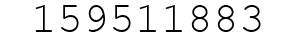 159511883